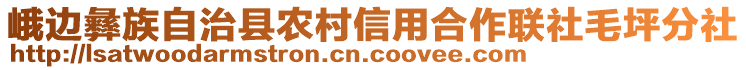 峨边彝族自治县农村信用合作联社毛坪分社
http://lsatwoodarmstron.cn.coovee.com